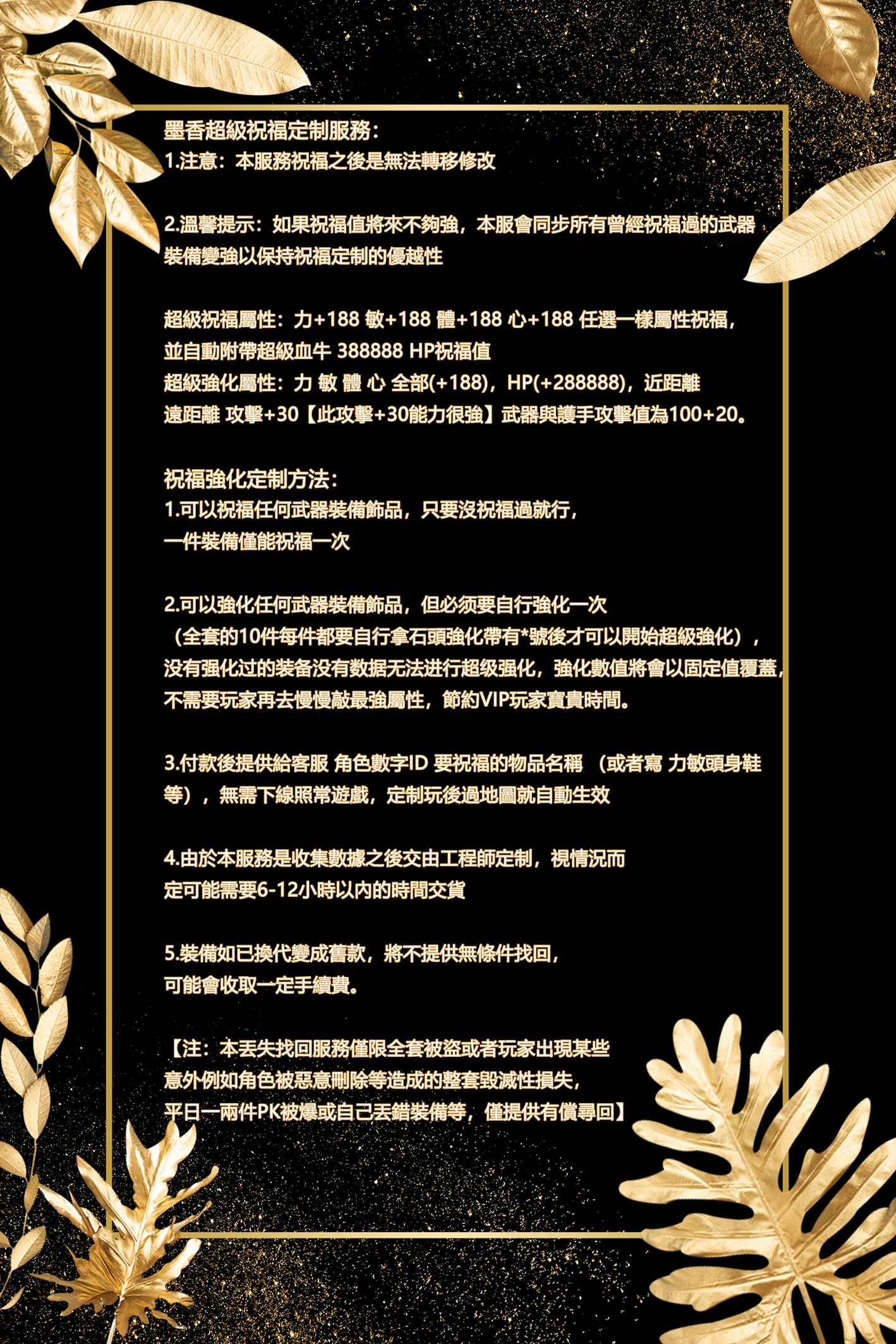 墨香超級祝福定制服務：
1.注意：本服務祝福之後是無法轉移修改

2.溫馨提示：如果祝福值將來不夠強，本服會同步所有曾經祝福過的武器裝備變強以保持祝福定制的優越性

超級祝福屬性：力+188 敏+188 體+188 心+188 任選一樣屬性祝福，並自動附帶超級血牛 388888 HP祝福值
超級強化屬性：力 敏 體 心 全部(+188)，HP(+288888)，近距離 遠距離 攻擊+30【此攻擊+30能力很強】武器與護手攻擊值為100+20。

祝福強化定制方法：
1.可以祝福任何武器裝備飾品，只要沒祝福過就行，一件裝備僅能祝福一次

2.可以強化任何武器裝備飾品，但必须要自行強化一次（全套的10件每件都要自行拿石頭強化帶有*號後才可以開始超級強化），没有强化过的装备没有数据无法进行超级强化，強化數值將會以固定值覆蓋，不需要玩家再去慢慢敲最強屬性，節約VIP玩家寶貴時間。

3.付款後提供給客服 角色數字ID 要祝福的物品名稱 （或者寫 力敏頭身鞋等），無需下線照常遊戲，定制玩後過地圖就自動生效

4.由於本服務是收集數據之後交由工程師定制，視情況而定可能需要6-12小時以內的時間交貨

5.裝備如已換代變成舊款，將不提供無條件找回，可能會收取一定手續費。

【注：本丟失找回服務僅限全套被盜或者玩家出現某些意外例如角色被惡意刪除等造成的整套毀滅性損失，平日一兩件PK被爆或自己丟錯裝備等，僅提供有償尋回】